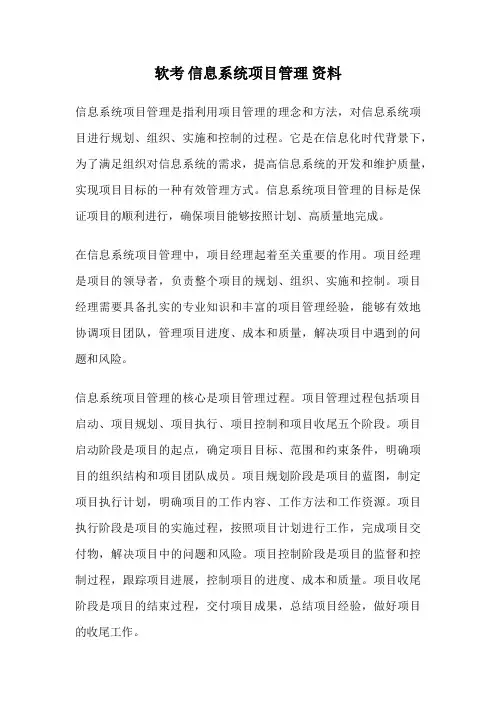 软考 信息系统项目管理 资料

信息系统项目管理是指利用项目管理的理念和方法，对信息系统项目进行规划、组织、实施和控制的过程。它是在信息化时代背景下，为了满足组织对信息系统的需求，提高信息系统的开发和维护质量，实现项目目标的一种有效管理方式。信息系统项目管理的目标是保证项目的顺利进行，确保项目能够按照计划、高质量地完成。

在信息系统项目管理中，项目经理起着至关重要的作用。项目经理是项目的领导者，负责整个项目的规划、组织、实施和控制。项目经理需要具备扎实的专业知识和丰富的项目管理经验，能够有效地协调项目团队，管理项目进度、成本和质量，解决项目中遇到的问题和风险。

信息系统项目管理的核心是项目管理过程。项目管理过程包括项目启动、项目规划、项目执行、项目控制和项目收尾五个阶段。项目启动阶段是项目的起点，确定项目目标、范围和约束条件，明确项目的组织结构和项目团队成员。项目规划阶段是项目的蓝图，制定项目执行计划，明确项目的工作内容、工作方法和工作资源。项目执行阶段是项目的实施过程，按照项目计划进行工作，完成项目交付物，解决项目中的问题和风险。项目控制阶段是项目的监督和控制过程，跟踪项目进展，控制项目的进度、成本和质量。项目收尾阶段是项目的结束过程，交付项目成果，总结项目经验，做好项目的收尾工作。